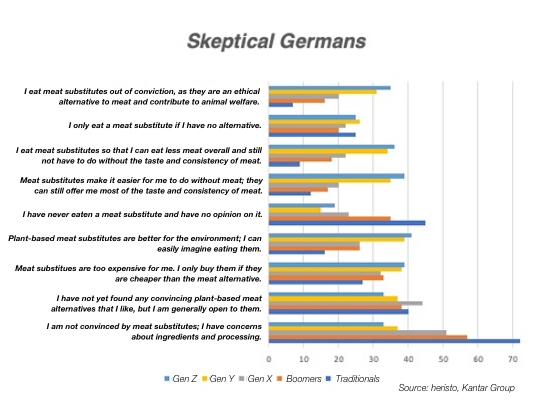 Skeptical Germans

I eat meat substitutes out of conviction, as they are an ethical alternative to meat and contribute to animal welfare.

I only eat a meat substitute if I have no alternative.

I eat meat substitutes so that I can eat less meat overall and still not have to do without the taste and consistency of meat.

Meat substitutes make it easier for me to do without meat; they can still offer me most of the taste and consistency of meat.

I have never eaten a meat substitute and have no opinion on it.

Plant-based meat substitutes are better for the environment; I can easily imagine eating them.

Meat substitues are too expensive for me. I only buy them if they are cheaper than the meat alternative.

I have not yet found any convincing plant-based meat alternatives that I like, but I am generally open to them.

I am not convinced by meat substitutes; I have concerns about ingredients and processing.

0 10 20 30 40 50 60 70

Gen Z Gen Y Gen X Boomers Traditionals

Source: heristo, Kantar Group